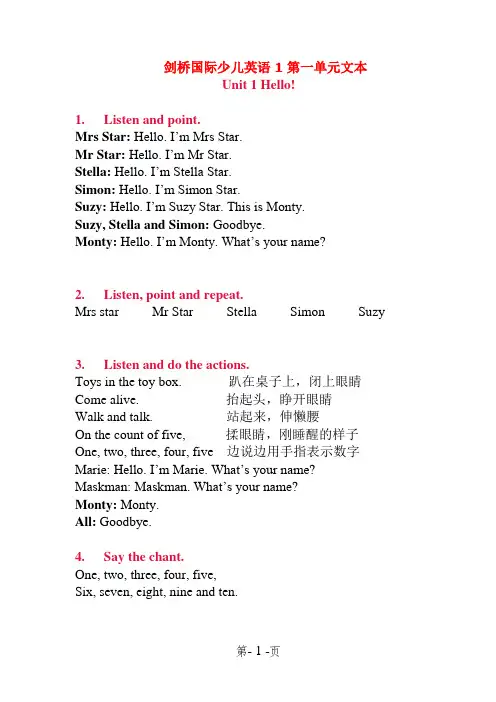 剑桥国际少儿英语 1 第一单元文本
Unit 1 Hello!

1. Listen and point.
Mrs Star: Hello. I'm Mrs Star.
Mr Star: Hello. I'm Mr Star.
Stella: Hello. I'm Stella Star.
Simon: Hello. I'm Simon Star.
Suzy: Hello. I'm Suzy Star. This is Monty.
Suzy, Stella and Simon: Goodbye.
Monty: Hello. I'm Monty. What's your name?

2. Listen, point and repeat.
Mrs star Mr Star Stella Simon Suzy

3. Listen and do the actions.
Toys in the toy box. 趴在桌子上，闭上眼睛
Come alive. 抬起头，睁开眼睛
Walk and talk. 站起来，伸懒腰
On the count of five, 揉眼睛，刚睡醒的样子
One, two, three, four, five 边说边用手指表示数字
Marie: Hello. I'm Marie. What's your name?
Maskman: Maskman. What's your name?
Monty: Monty.
All: Goodbye.

4. Say the chant.
One, two, three, four, five,
Six, seven, eight, nine and ten.

第- 1 -页